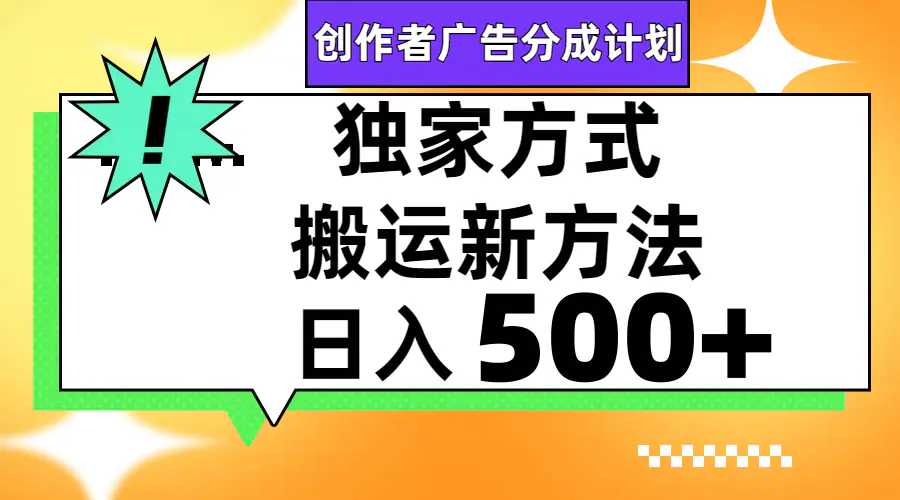 创作者广告分成计划

!

独家方式
搬运新方法
日入 500+